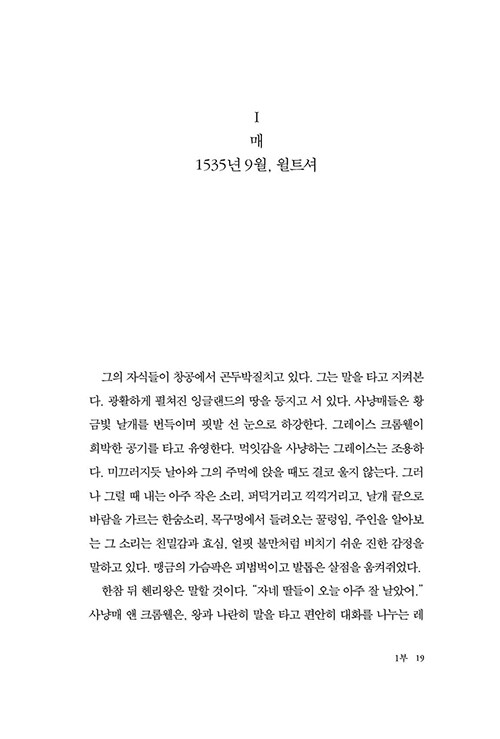 I
매
1535년 9월, 윌트셔

그의 자식들이 창공에서 곤두박질치고 있다. 그는 말을 타고 지켜본다. 광활하게 펼쳐진 잉글랜드의 땅을 등지고 서 있다. 사냥매들은 황금빛 날개를 번득이며 핏발 선 눈으로 하강한다. 그레이스 크롬웰이 희박한 공기를 타고 유영한다. 먹잇감을 사냥하는 그레이스는 조용하다. 미끄러지듯 날아와 그의 주먹에 앉을 때도 결코 울지 않는다. 그러나 그럴 때 내는 아주 작은 소리, 퍼덕거리고 끽끽거리고, 날개 끝으로 바람을 가르는 한숨소리, 목구멍에서 들려오는 꿀렁임, 주인을 알아보는 그 소리는 친밀감과 효심, 얼핏 불만처럼 비치기 쉬운 진한 감정을 말하고 있다. 맹금의 가슴팍은 피범벅이고 발톱은 살점을 움켜쥐었다.

한참 뒤 헨리왕은 말할 것이다. "자네 딸들이 오늘 아주 잘 날았어." 사냥매 앤 크롬웰은, 왕과 나란히 말을 타고 편안히 대화를 나누는 레

1부 19